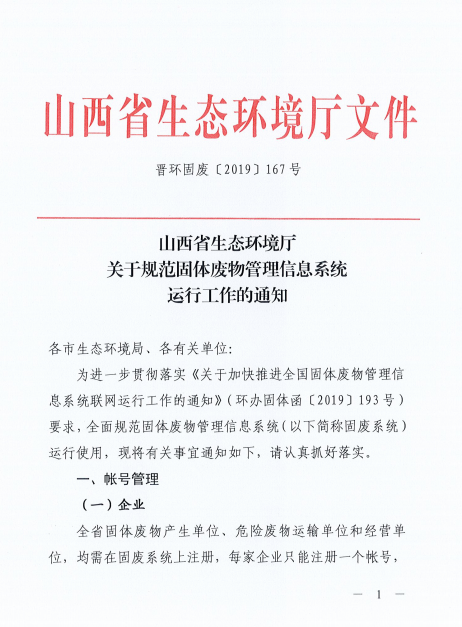 山西省生态环境厅文件

晋环固废〔2019〕167号

山西省生态环境厅
关于规范固体废物管理信息系统
运行工作的通知

各市生态环境局、各有关单位:

为进一步贯彻落实《关于加快推进全国固体废物管理信息系统联网运行工作的通知》(环办固体函〔2019〕193号)要求，全面规范固体废物管理信息系统(以下简称固废系统)运行使用，现将有关事宜通知如下，请认真抓好落实。

一、帐号管理

(一)企业

全省固体废物产生单位、危险废物运输单位和经营单位，均需在固废系统上注册，每家企业只能注册一个帐号，

— 1 —